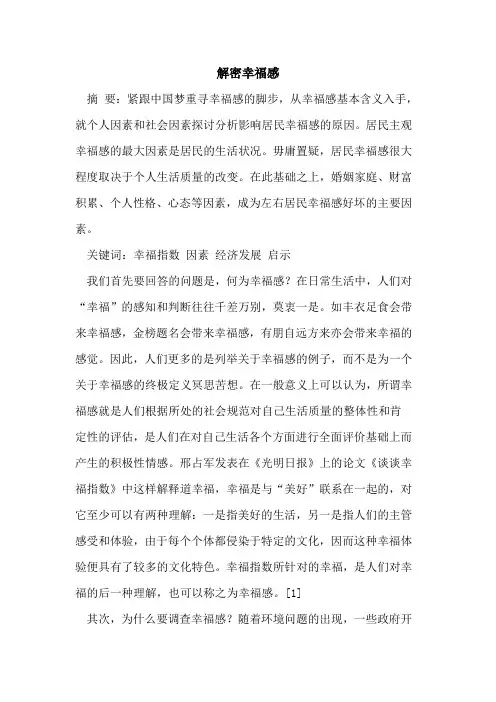 解密幸福感

摘 要：紧跟中国梦重寻幸福感的脚步，从幸福感基本含义入手，就个人因素和社会因素探讨分析影响居民幸福感的原因。居民主观幸福感的最大因素是居民的生活状况。毋庸置疑，居民幸福感很大程度取决于个人生活质量的改变。在此基础之上，婚姻家庭、财富积累、个人性格、心态等因素，成为左右居民幸福感好坏的主要因素。

关键词：幸福指数 因素 经济发展 启示

我们首先要回答的问题是，何为幸福感？在日常生活中，人们对“幸福”的感知和判断往往千差万别，莫衷一是。如丰衣足食会带来幸福感，金榜题名会带来幸福感，有朋自远方来亦会带来幸福的感觉。因此，人们更多的是列举关于幸福感的例子，而不是为一个关于幸福感的终极定义冥思苦想。在一般意义上可以认为，所谓幸福感就是人们根据所处的社会规范对自己生活质量的整体性和肯定性的评估，是人们在对自己生活各个方面进行全面评价基础上而产生的积极性情感。邢占军发表在《光明日报》上的论文《谈谈幸福指数》中这样解释道幸福，幸福是与“美好”联系在一起的，对它至少可以有两种理解：一是指美好的生活，另一是指人们的主管感受和体验，由于每个个体都侵染于特定的文化，因而这种幸福体验便具有了较多的文化特色。幸福指数所针对的幸福，是人们对幸福的后一种理解，也可以称之为幸福感。[1]

其次，为什么要调查幸福感？随着环境问题的出现，一些政府开